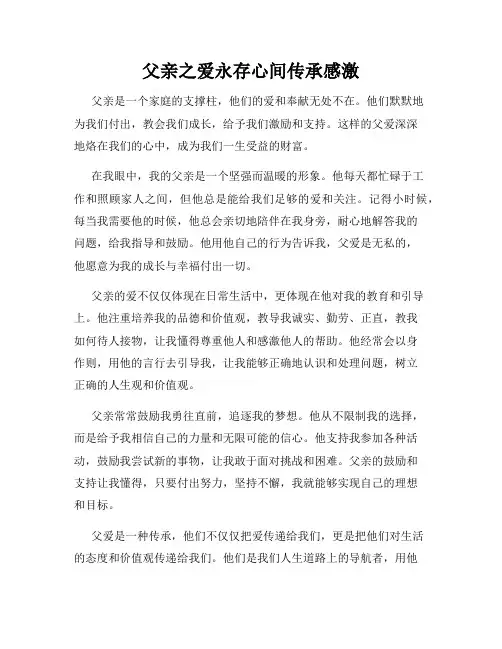 父亲之爱永存心间传承感激

父亲是一个家庭的支撑柱，他们的爱和奉献无处不在。他们默默地为我们付出，教会我们成长，给予我们激励和支持。这样的父爱深深地烙在我们的心中，成为我们一生受益的财富。

在我眼中，我的父亲是一个坚强而温暖的形象。他每天都忙碌于工作和照顾家人之间，但他总是能给我们足够的爱和关注。记得小时候，每当我需要他的时候，他总会亲切地陪伴在我身旁，耐心地解答我的问题，给我指导和鼓励。他用他自己的行为告诉我，父爱是无私的，他愿意为我的成长与幸福付出一切。

父亲的爱不仅仅体现在日常生活中，更体现在他对我的教育和引导上。他注重培养我的品德和价值观，教导我诚实、勤劳、正直，教我如何待人接物，让我懂得尊重他人和感激他人的帮助。他经常会以身作则，用他的言行去引导我，让我能够正确地认识和处理问题，树立正确的人生观和价值观。

父亲常常鼓励我勇往直前，追逐我的梦想。他从不限制我的选择，而是给予我相信自己的力量和无限可能的信心。他支持我参加各种活动，鼓励我尝试新的事物，让我敢于面对挑战和困难。父亲的鼓励和支持让我懂得，只要付出努力，坚持不懈，我就能够实现自己的理想和目标。

父爱是一种传承，他们不仅仅把爱传递给我们，更是把他们对生活的态度和价值观传递给我们。他们是我们人生道路上的导航者，用他